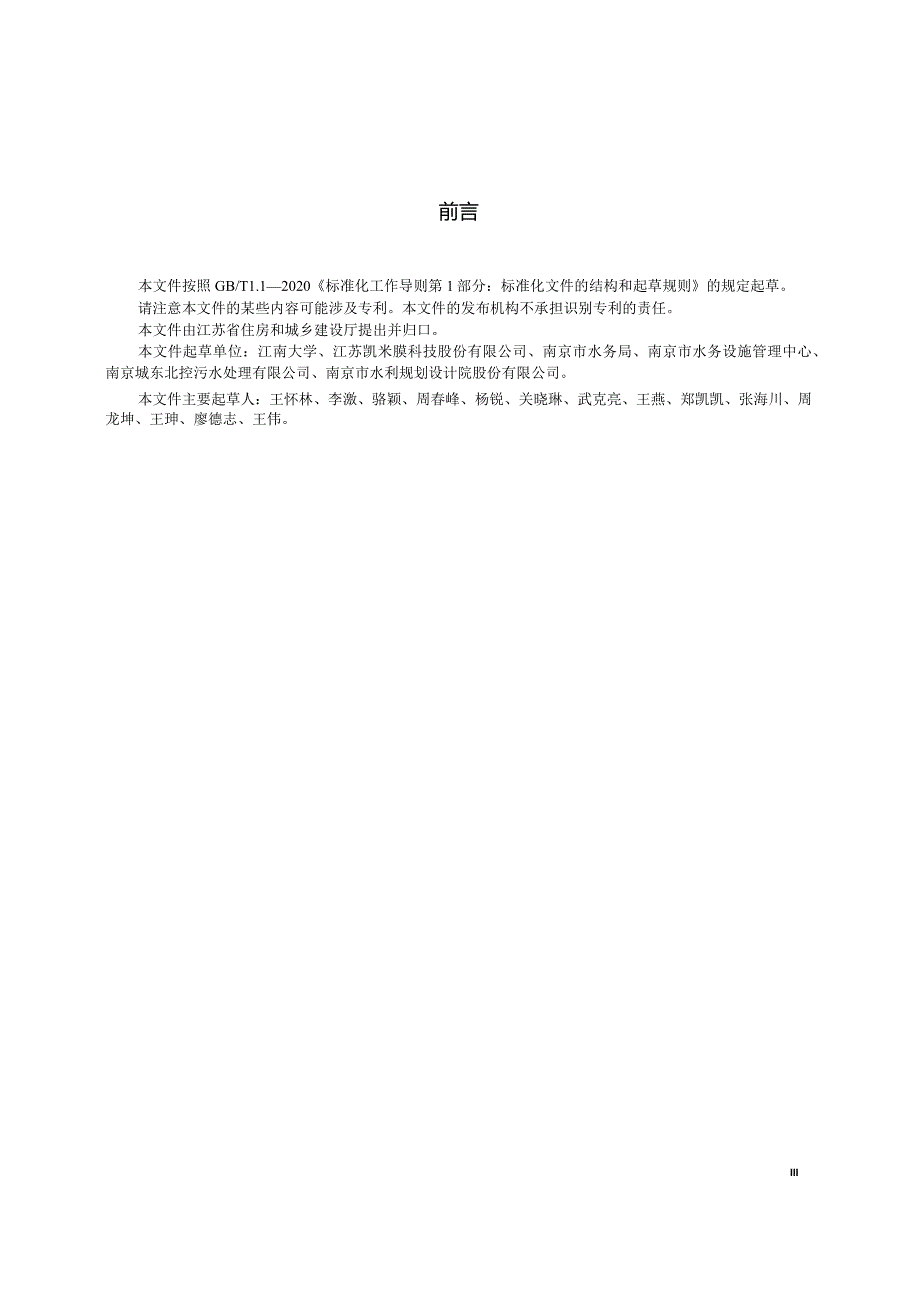 前言

本文件按照 GB/T1.1—2020《标准化工作导则第 1 部分：标准化文件的结构和起草规则》的规定起草。

请注意本文件的某些内容可能涉及专利。本文件的发布机构不承担识别专利的责任。

本文件由江苏省住房和城乡建设厅提出并归口。

本文件起草单位：江南大学、江苏凯米膜科技股份有限公司、南京市水务局、南京市水务设施管理中心、南京城东北控污水处理有限公司、南京市水利规划设计院股份有限公司。

本文件主要起草人：王怀林、李激、骆颖、周春峰、杨锐、关晓琳、武克亮、王燕、郑凯凯、张海川、周龙坤、王珅、廖德志、王伟。

III